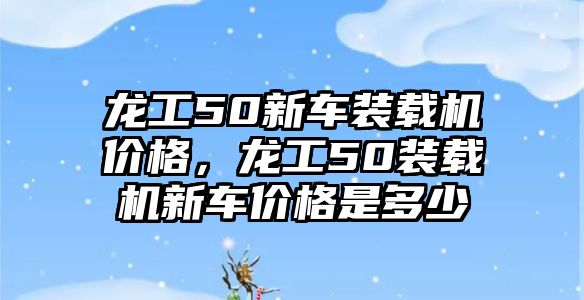 龙工50新车装载机价格，龙工50装载机新车价格是多少